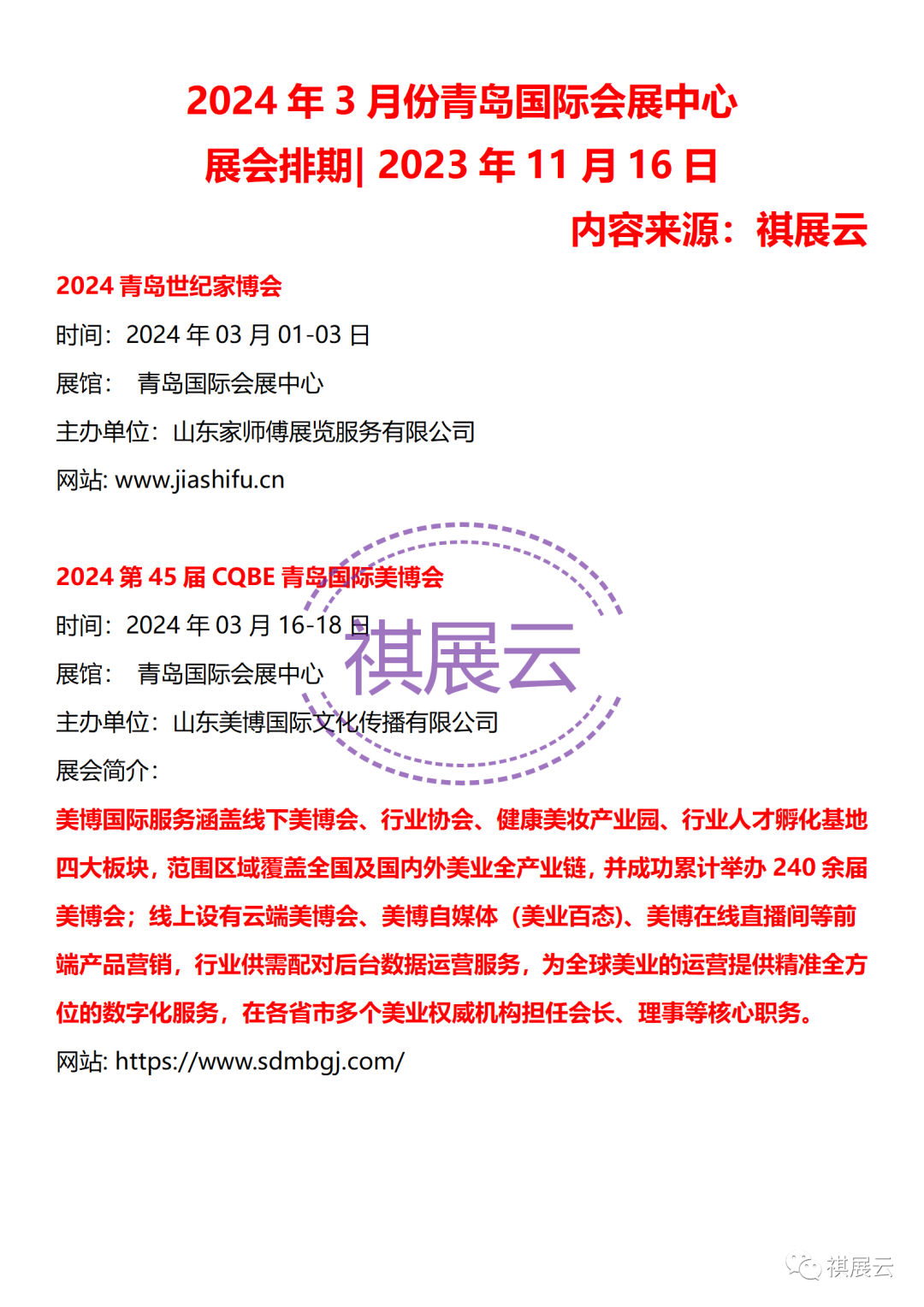 2024 年 3 月份青岛国际会展中心
展会排期| 2023 年 11 月 16 日
内容来源：祺展云

2024 青岛世纪家博会
时间：2024 年 03 月 01-03 日
展馆： 青岛国际会展中心
主办单位：山东家师傅展览服务有限公司
网站: www.jiashifu.cn

2024 第 45 届 CQBE 青岛国际美博会
时间：2024 年 03 月 16-18 日
展馆： 青岛国际会展中心
主办单位：山东美博国际文化传播有限公司
展会简介：
美博国际服务涵盖线下美博会、行业协会、健康美妆产业园、行业人才孵化基地四大板块，范围区域覆盖全国及国内外美业全产业链，并成功累计举办 240 余届美博会；线上设有云端美博会、美博自媒体（美业百态）、美博在线直播间等前端产品营销，行业供需配对后台数据运营服务，为全球美业的运营提供精准全方位的数字化服务，在各省市多个美业权威机构担任会长、理事等核心职务。
网站: https://www.sdmbgj.com/

祺展云

祺展云